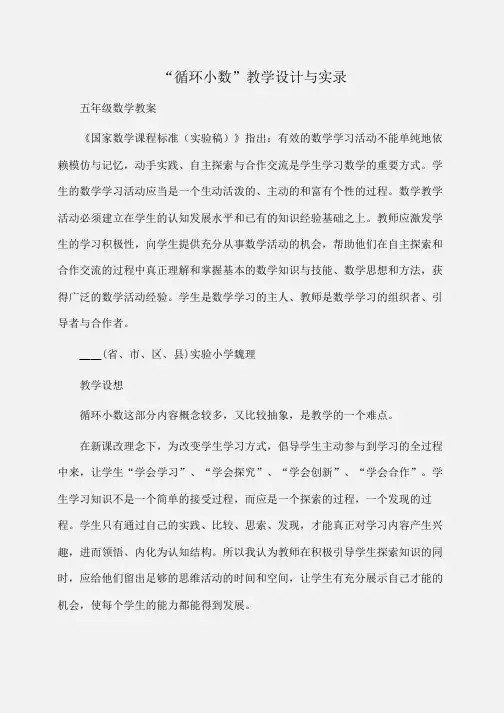 “循环小数”教学设计与实录

五年级数学教案

《国家数学课程标准（实验稿）》指出：有效的数学学习活动不能单纯地依赖模仿与记忆，动手实践、自主探索与合作交流是学生学习数学的重要方式。学生的数学学习活动应当是一个生动活泼的、主动的和富有个性的过程。数学教学活动必须建立在学生的认知发展水平和已有的知识经验基础之上。教师应激发学生的学习积极性，向学生提供充分从事数学活动的机会，帮助他们在自主探索和合作交流的过程中真正理解和掌握基本的数学知识与技能、数学思想和方法，获得广泛的数学活动经验。学生是数学学习的主人、教师是数学学习的组织者、引导者与合作者。

____(省、市、区、县)实验小学魏理

教学设想

循环小数这部分内容概念较多，又比较抽象，是教学的一个难点。

在新课改理念下，为改变学生学习方式，倡导学生主动参与到学习的全过程中来，让学生“学会学习”、“学会探究”、“学会创新”、“学会合作”。学生学习知识不是一个简单的接受过程，而应是一个探索的过程，一个发现的过程。学生只有通过自己的实践、比较、思索、发现，才能真正对学习内容产生兴趣，进而领悟、内化为认知结构。所以我认为教师在积极引导学生探索知识的同时，应给他们留出足够的思维活动的时间和空间，让学生有充分展示自己才能的机会，使每个学生的能力都能得到发展。